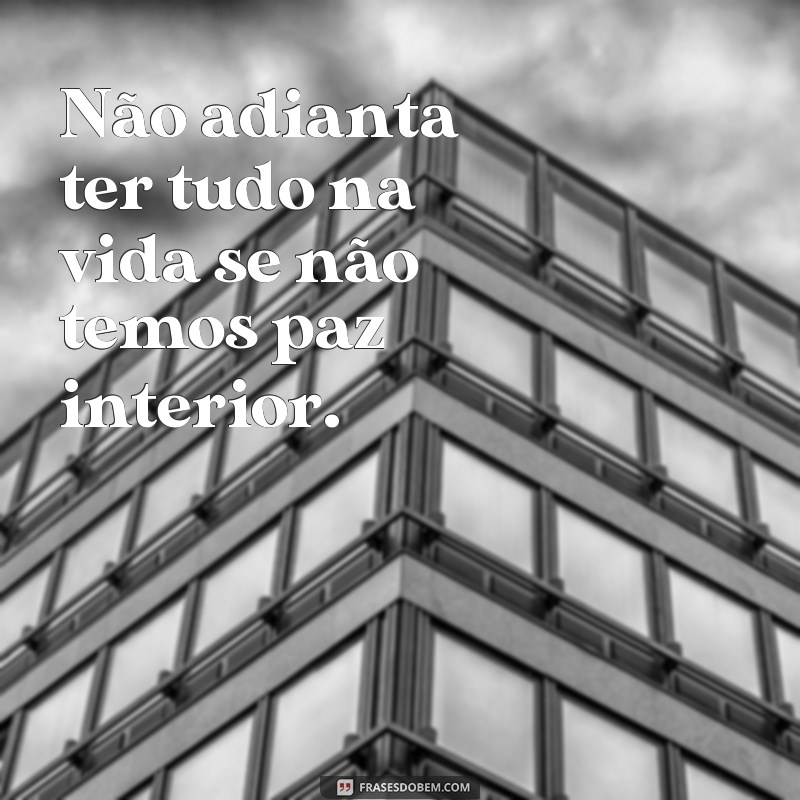 Não adianta ter tudo na vida se não temos paz interior.

FRASESDOBEM.COM